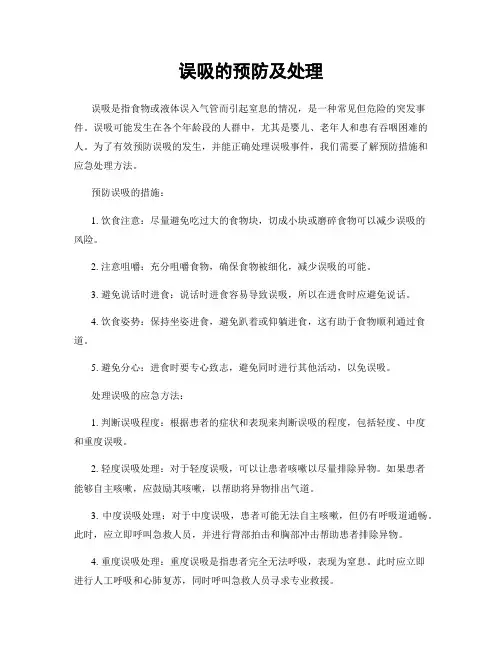 误吸的预防及处理

误吸是指食物或液体误入气管而引起窒息的情况，是一种常见但危险的突发事件。误吸可能发生在各个年龄段的人群中，尤其是婴儿、老年人和患有吞咽困难的人。为了有效预防误吸的发生，并能正确处理误吸事件，我们需要了解预防措施和应急处理方法。

预防误吸的措施：

1. 饮食注意：尽量避免吃过大的食物块，切成小块或磨碎食物可以减少误吸的风险。

2. 注意咀嚼：充分咀嚼食物，确保食物被细化，减少误吸的可能。

3. 避免说话时进食：说话时进食容易导致误吸，所以在进食时应避免说话。

4. 饮食姿势：保持坐姿进食，避免趴着或仰躺进食，这有助于食物顺利通过食道。

5. 避免分心：进食时要专心致志，避免同时进行其他活动，以免误吸。

处理误吸的应急方法：

1. 判断误吸程度：根据患者的症状和表现来判断误吸的程度，包括轻度、中度和重度误吸。

2. 轻度误吸处理：对于轻度误吸，可以让患者咳嗽以尽量排除异物。如果患者能够自主咳嗽，应鼓励其咳嗽，以帮助将异物排出气道。

3. 中度误吸处理：对于中度误吸，患者可能无法自主咳嗽，但仍有呼吸道通畅。此时，应立即呼叫急救人员，并进行背部拍击和胸部冲击帮助患者排除异物。

4. 重度误吸处理：重度误吸是指患者完全无法呼吸，表现为窒息。此时应立即进行人工呼吸和心肺复苏，同时呼叫急救人员寻求专业救援。